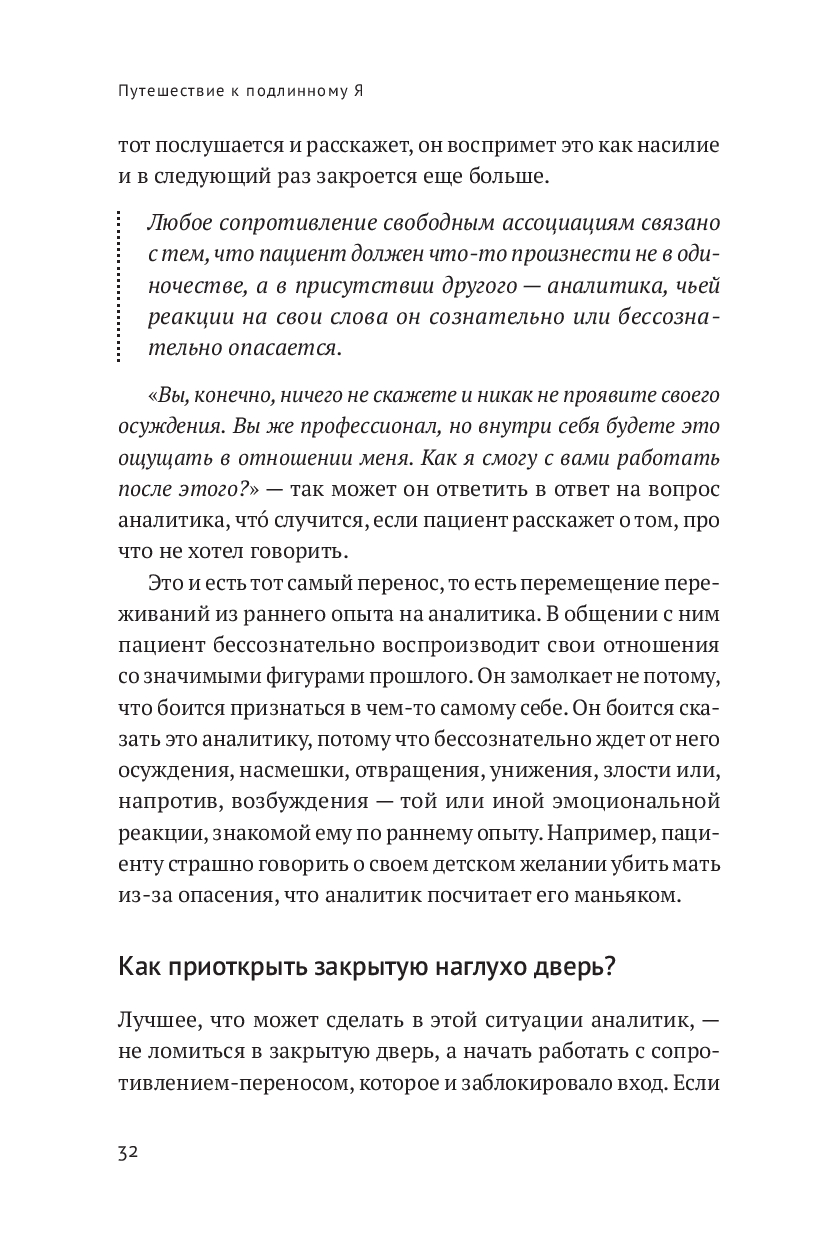 Путешествие к подлинному Я

тот послушается и расскажет, он воспримет это как насилие и в следующий раз закроется еще больше.

Любое сопротивление свободным ассоциациям связано с тем, что пациент должен что-то произнести не в одиночестве, а в присутствии другого — аналитика, чьей реакции на свои слова он сознательно или бессознательно опасается.

«Вы, конечно, ничего не скажете и никак не проявите своего осуждения. Вы же профессионал, но внутри себя будете это ощущать в отношении меня. Как я смогу с вами работать после этого?» — так может он ответить в ответ на вопрос аналитика, что́ случится, если пациент расскажет о том, про что не хотел говорить.

Это и есть тот самый перенос, то есть перемещение переживаний из раннего опыта на аналитика. В общении с ним пациент бессознательно воспроизводит свои отношения со значимыми фигурами прошлого. Он замолкает не потому, что боится признаться в чем-то самому себе. Он боится сказать это аналитику, потому что бессознательно ждет от него осуждения, насмешки, отвращения, унижения, злости или, напротив, возбуждения — той или иной эмоциональной реакции, знакомой ему по раннему опыту. Например, пациенту страшно говорить о своем детском желании убить мать из-за опасения, что аналитик посчитает его маньяком.

Как приоткрыть закрытую наглухо дверь?

Лучшее, что может сделать в этой ситуации аналитик, — не ломиться в закрытую дверь, а начать работать с сопротивлением-переносом, которое и заблокировало вход. Если

32